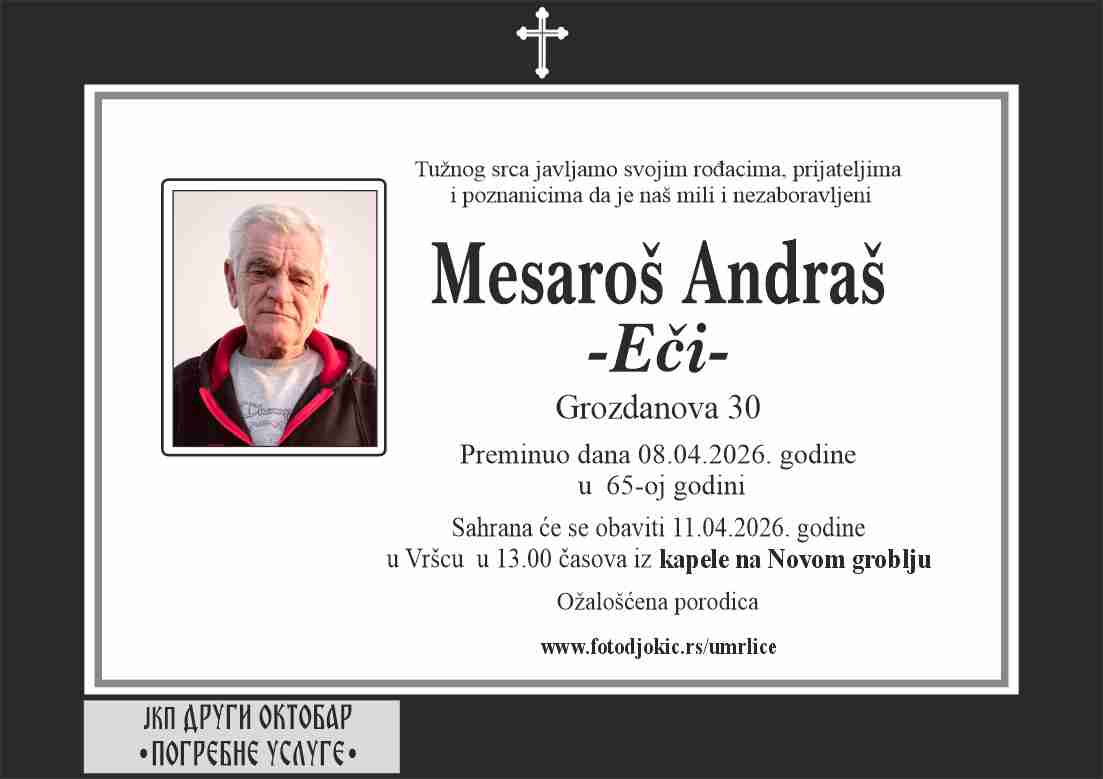 Tužnog srca javljamo svojim rođacima, prijateljima i poznanicima da je naš mili i nezaboravljeni

Mesaroš Andraš

-Eči-

Grozdanova 30

Preminuo dana 08.04.2026. godine
u 65-oj godini

Sahrana će se obaviti 11.04.2026. godine
u Vršcu u 13.00 časova iz kapele na Novom groblju

Ožalošćena porodica

www.fotodjokic.rs/umrlice

ЈКП ДРУГИ ОКТОБАР
•ПОГРЕБНЕ УСЛУГЕ•